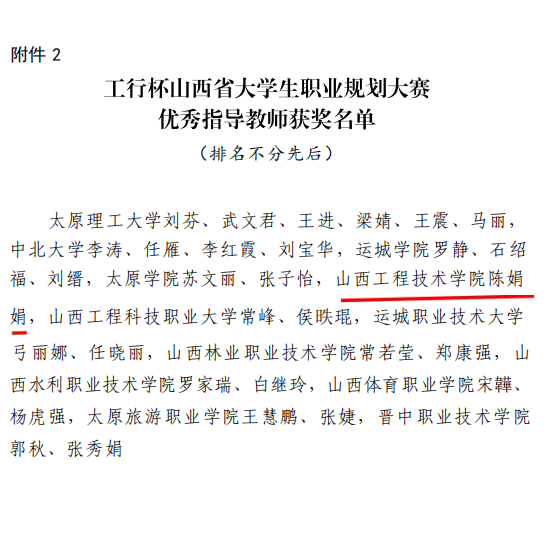 附件2

工行杯山西省大学生职业规划大赛
优秀指导教师获奖名单

（排名不分先后）

太原理工大学刘芬、武文君、王进、梁婧、王震、马丽，中北大学李涛、任雁、李红霞、刘宝华，运城学院罗静、石绍福、刘缙，太原学院苏文丽、张子怡，山西工程技术学院陈娟娟，山西工程科技职业大学常峰、侯昳琨，运城职业技术大学弓丽娜、任晓丽，山西林业职业技术学院常若莹、郑康强，山西水利职业技术学院罗家瑞、白继玲，山西体育职业学院宋韡、杨虎强，太原旅游职业学院王慧鹏、张婕，晋中职业技术学院郭秋、张秀娟